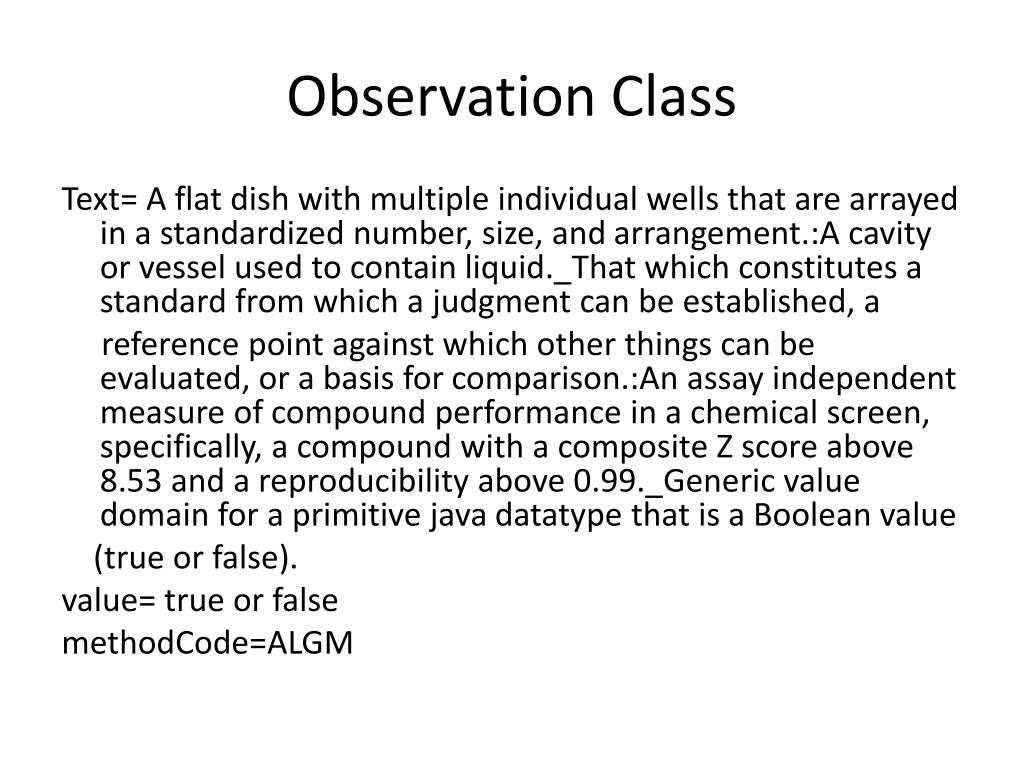 Observation Class

Text= A flat dish with multiple individual wells that are arrayed in a standardized number, size, and arrangement.:A cavity or vessel used to contain liquid._That which constitutes a standard from which a judgment can be established, a reference point against which other things can be evaluated, or a basis for comparison.:An assay independent measure of compound performance in a chemical screen, specifically, a compound with a composite Z score above 8.53 and a reproducibility above 0.99._Generic value domain for a primitive java datatype that is a Boolean value (true or false).

value= true or false

methodCode=ALGM